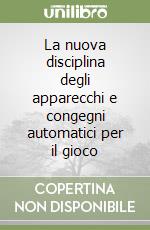 unilibro

La nuova disciplina degli apparecchi e congegni automatici per il gioco

COPERTINA NON DISPONIBILE